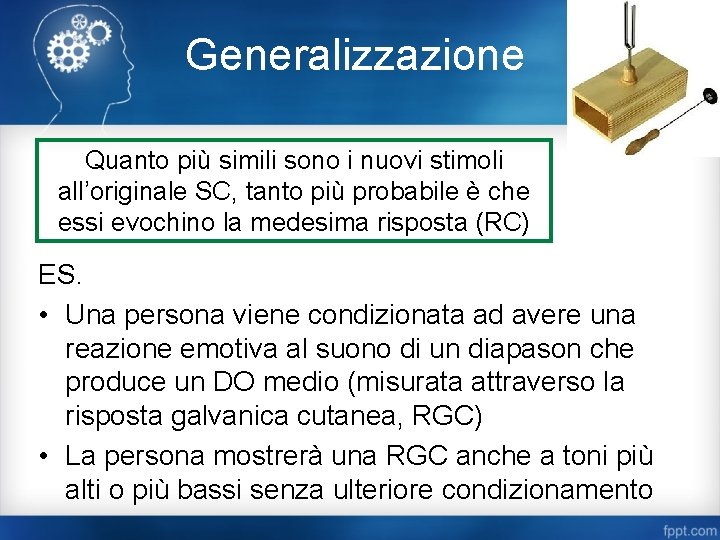 Generalizzazione

Quanto più simili sono i nuovi stimoli all'originale SC, tanto più probabile è che essi evochino la medesima risposta (RC)

ES.

• Una persona viene condizionata ad avere una reazione emotiva al suono di un diapason che produce un DO medio (misurata attraverso la risposta galvanica cutanea, RGC)
• La persona mostrerà una RGC anche a toni più alti o più bassi senza ulteriore condizionamento

fppt.com